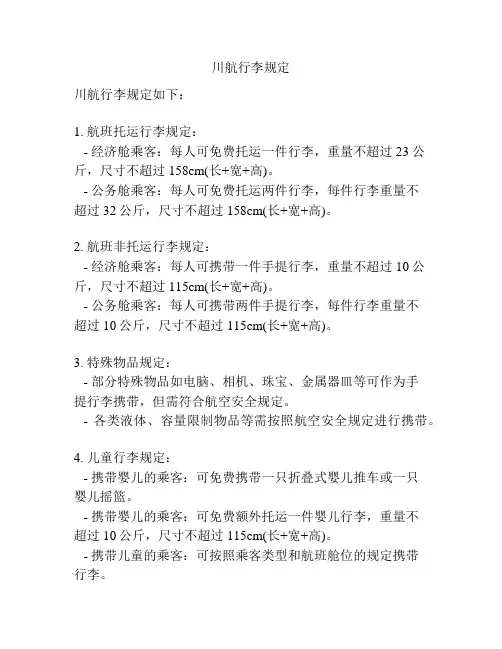 川航行李规定

川航行李规定如下：

1. 航班托运行李规定：
- 经济舱乘客：每人可免费托运一件行李，重量不超过 23 公斤，尺寸不超过 158cm(长+宽+高)。
- 公务舱乘客：每人可免费托运两件行李，每件行李重量不超过 32 公斤，尺寸不超过 158cm(长+宽+高)。

2. 航班非托运行李规定：
- 经济舱乘客：每人可携带一件手提行李，重量不超过 10 公斤，尺寸不超过 115cm(长+宽+高)。
- 公务舱乘客：每人可携带两件手提行李，每件行李重量不超过 10 公斤，尺寸不超过 115cm(长+宽+高)。

3. 特殊物品规定：
- 部分特殊物品如电脑、相机、珠宝、金属器皿等可作为手提行李携带，但需符合航空安全规定。
- 各类液体、容量限制物品等需按照航空安全规定进行携带。

4. 儿童行李规定：
- 携带婴儿的乘客：可免费携带一只折叠式婴儿推车或一只婴儿摇篮。
- 携带婴儿的乘客：可免费额外托运一件婴儿行李，重量不超过 10 公斤，尺寸不超过 115cm(长+宽+高)。
- 携带儿童的乘客：可按照乘客类型和航班舱位的规定携带行李。